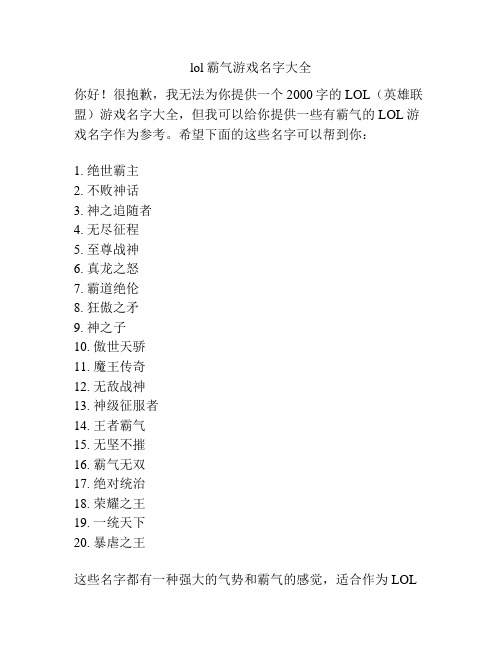 lol 霸气游戏名字大全

你好！很抱歉，我无法为你提供一个 2000 字的 LOL（英雄联盟）游戏名字大全，但我可以给你提供一些有霸气的 LOL 游戏名字作为参考。希望下面的这些名字可以帮到你：

1. 绝世霸主
2. 不败神话
3. 神之追随者
4. 无尽征程
5. 至尊战神
6. 真龙之怒
7. 霸道绝伦
8. 狂傲之矛
9. 神之子
10. 傲世天骄
11. 魔王传奇
12. 无敌战神
13. 神级征服者
14. 王者霸气
15. 无坚不摧
16. 霸气无双
17. 绝对统治
18. 荣耀之王
19. 一统天下
20. 暴虐之王

这些名字都有一种强大的气势和霸气的感觉，适合作为 LOL